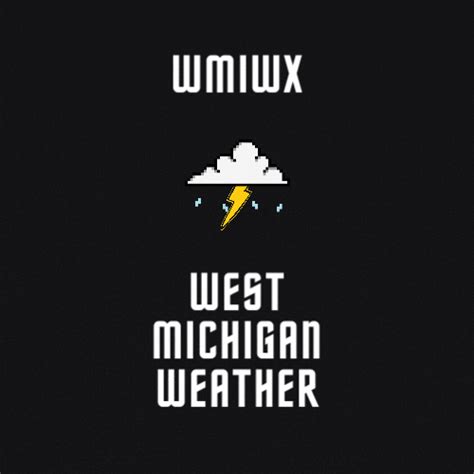 WMIWX

WEST MICHIGAN WEATHER